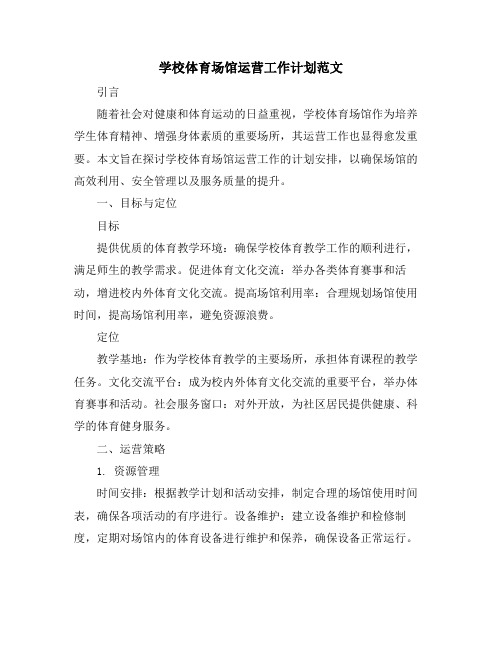 学校体育场馆运营工作计划范文

引言

随着社会对健康和体育运动的日益重视，学校体育场馆作为培养学生体育精神、增强身体素质的重要场所，其运营工作也显得愈发重要。本文旨在探讨学校体育场馆运营工作的计划安排，以确保场馆的高效利用、安全管理以及服务质量的提升。

一、目标与定位

目标

提供优质的体育教学环境：确保学校体育教学工作的顺利进行，满足师生的教学需求。促进体育文化交流：举办各类体育赛事和活动，增进校内外体育文化交流。提高场馆利用率：合理规划场馆使用时间，提高场馆利用率，避免资源浪费。

定位

教学基地：作为学校体育教学的主要场所，承担体育课程的教学任务。文化交流平台：成为校内外体育文化交流的重要平台，举办体育赛事和活动。社会服务窗口：对外开放，为社区居民提供健康、科学的体育健身服务。

二、运营策略

1. 资源管理

时间安排：根据教学计划和活动安排，制定合理的场馆使用时间表，确保各项活动的有序进行。设备维护：建立设备维护和检修制度，定期对场馆内的体育设备进行维护和保养，确保设备正常运行。